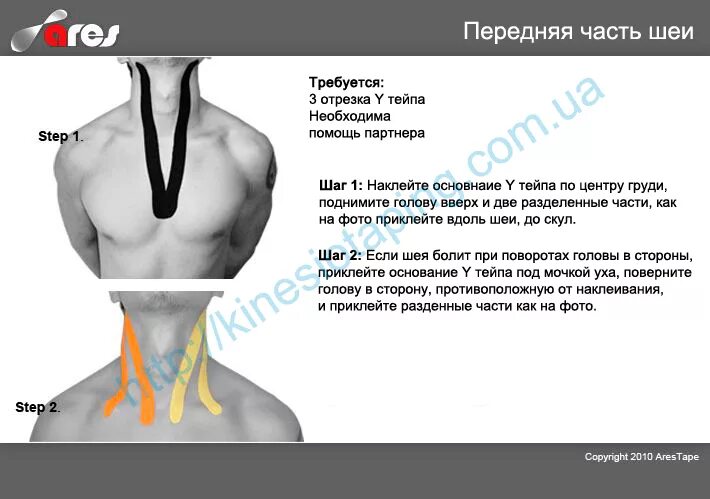 ares

Передняя часть шеи

Step 1.

Требуется:
3 отрезка Y тейпа
Необходима
помощь партнера

Шаг 1: Наклейте основнаие Y тейпа по центру груди, поднимите голову вверх и две разделенные части, как на фото приклейте вдоль шеи, до скул.

Шаг 2: Если шея болит при поворотах головы в стороны, приклейте основание Y тейпа под мочкой уха, поверните голову в сторону, противоположную от наклеивания, и приклейте разденные части как на фото.

Step 2.

http://kinesiotaping.com.ua

Copyright 2010 AresTape